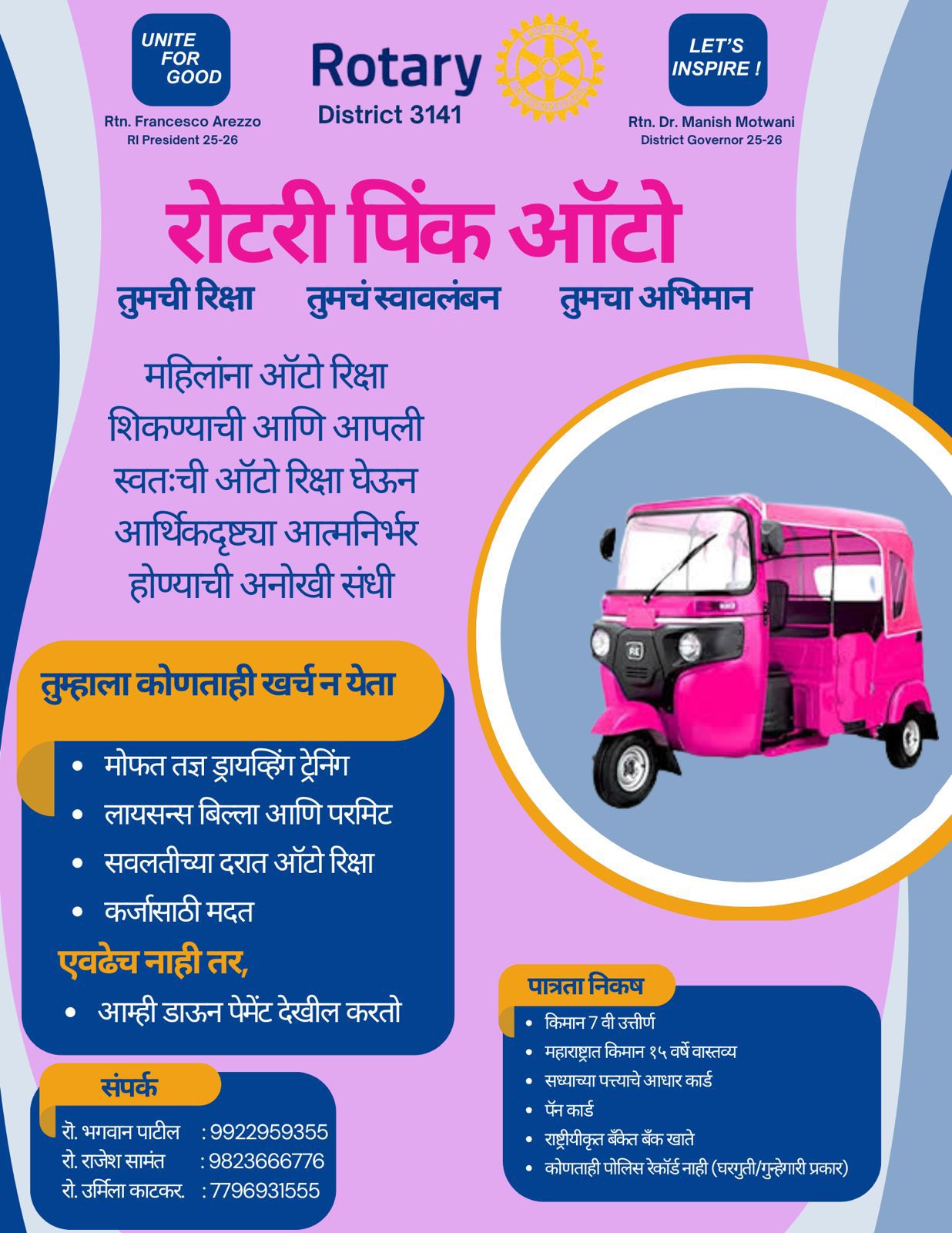 UNITE FOR GOOD

Rtn. Francesco Arezzo
RI President 25-26

Rotary
District 3141

LET'S INSPIRE !

Rtn. Dr. Manish Motwani
District Governor 25-26

रोटरी पिंक ऑटो

तुमची रिक्षा तुमचं स्वावलंबन तुमचा अभिमान

महिलांना ऑटो रिक्षा शिकण्याची आणि आपली स्वतःची ऑटो रिक्षा घेऊन आर्थिकदृष्ट्या आत्मनिर्भर होण्याची अनोखी संधी

तुम्हाला कोणताही खर्च न येता

• मोफत तज्ञ ड्रायव्हिंग ट्रेनिंग
• लायसन्स बिल्ला आणि परमिट
• सवलतीच्या दरात ऑटो रिक्षा
• कर्जासाठी मदत

एवढेच नाही तर,

• आम्ही डाऊन पेमेंट देखील करतो

संपर्क

रो. भगवान पाटील : 9922959355
रो. राजेश सामंत : 9823666776
रो. उर्मिला काटकर. : 7796931555

पात्रता निकष

• किमान 7 वी उत्तीर्ण
• महाराष्ट्रात किमान १५ वर्षे वास्तव्य
• सध्याच्या पत्त्याचे आधार कार्ड
• पॅन कार्ड
• राष्ट्रीयीकृत बँकेत बँक खाते
• कोणताही पोलिस रेकॉर्ड नाही (घरगुती/गुन्हेगारी प्रकार)